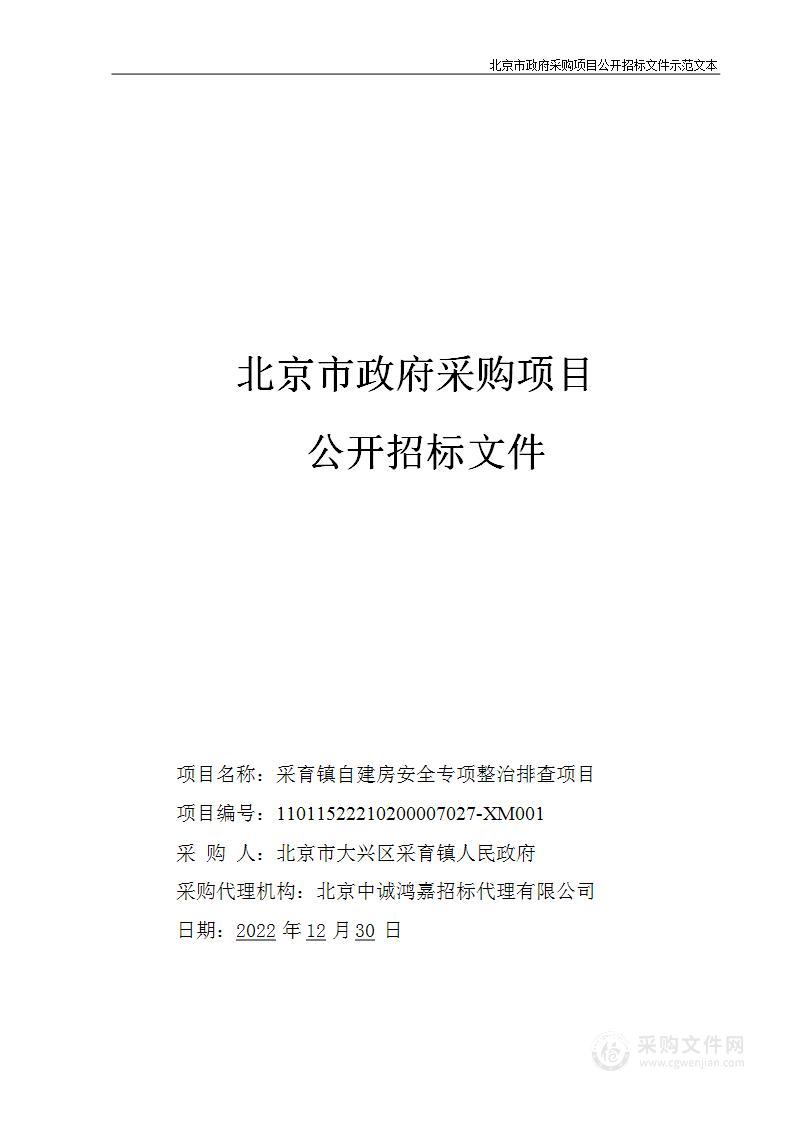 北京市政府采购项目公开招标文件示范文本

北京市政府采购项目

公开招标文件

项目名称：采育镇自建房安全专项整治排查项目

项目编号：11011522210200007027-XM001

采 购 人：北京市大兴区采育镇人民政府

采购代理机构：北京中诚鸿嘉招标代理有限公司

日期：2022 年 12 月 30 日

采购文件网
www.cgwenjian.com